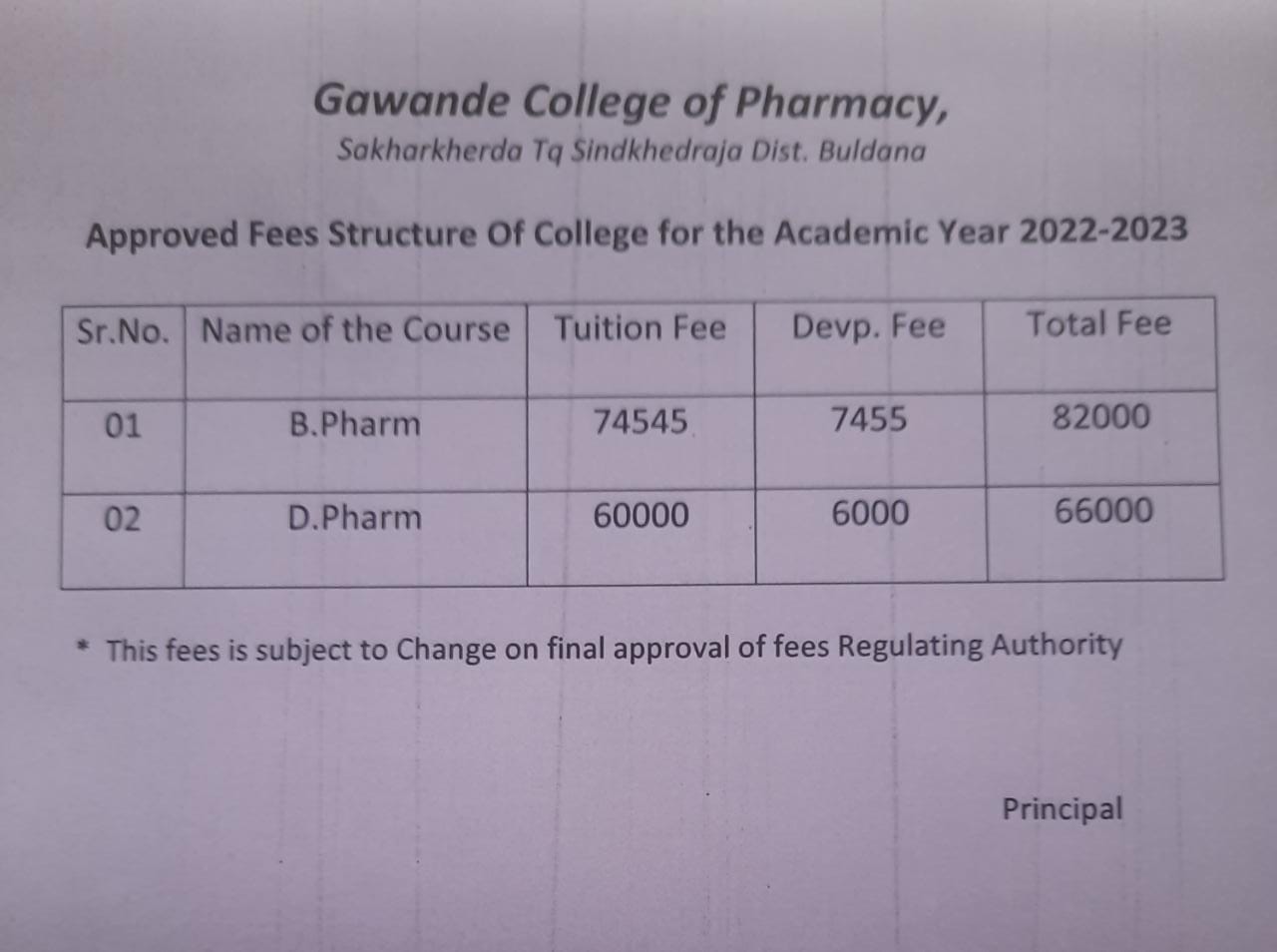 Gawande College of Pharmacy,
Sakharkherda Tq Sindkhedraja Dist. Buldana

Approved Fees Structure Of College for the Academic Year 2022-2023

| Sr.No. | Name of the Course | Tuition Fee | Devp. Fee | Total Fee |
|---|---|---|---|---|
| 01 | B.Pharm | 74545 | 7455 | 82000 |
| 02 | D.Pharm | 60000 | 6000 | 66000 |

* This fees is subject to Change on final approval of fees Regulating Authority

Principal